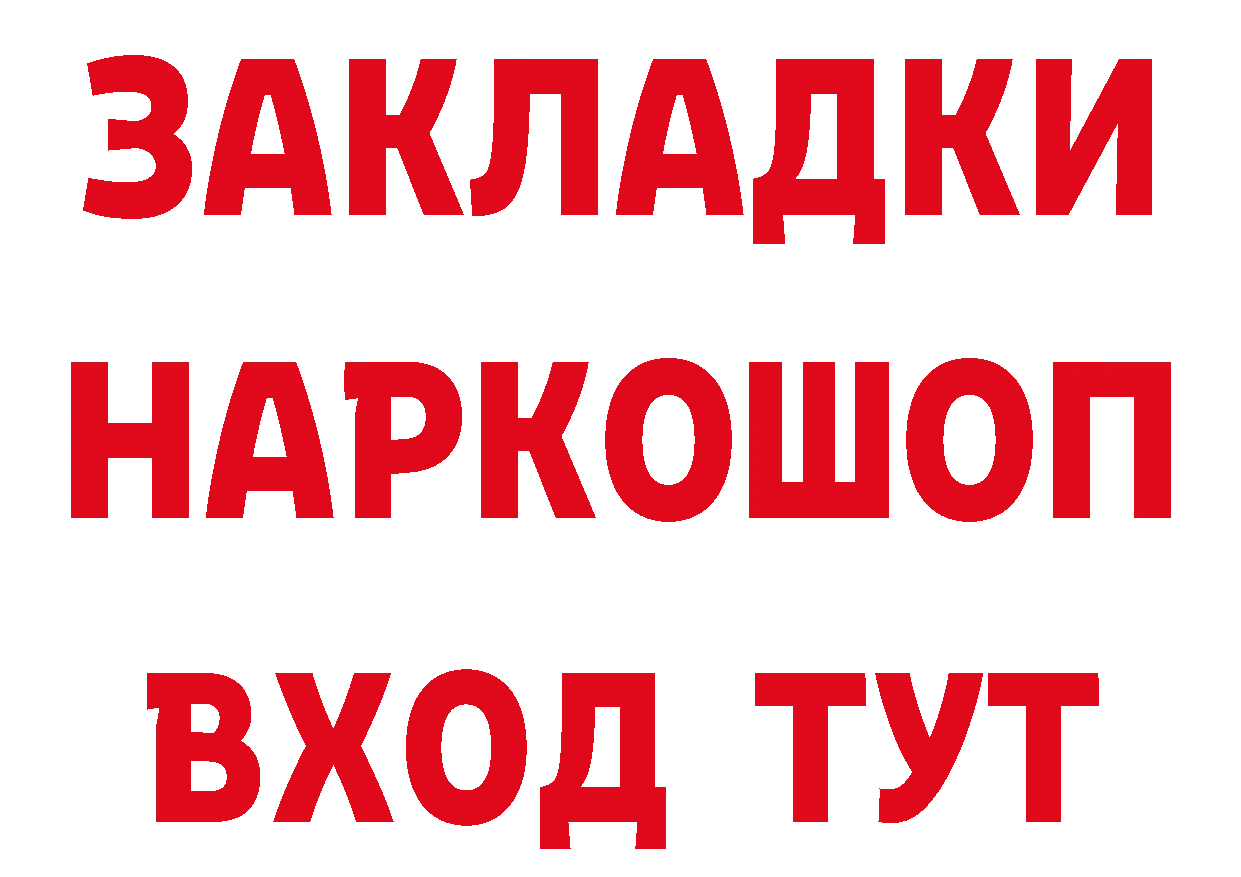 ЗАКЛАДКИ НАРКОШОП ВХОД ТУТ